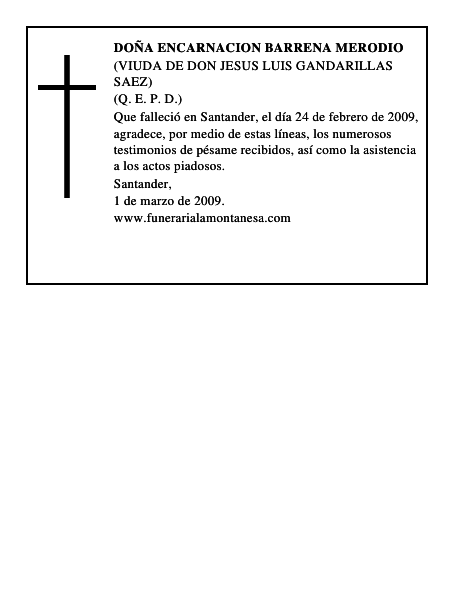 DOÑA ENCARNACION BARRENA MERODIO
(VIUDA DE DON JESUS LUIS GANDARILLAS SAEZ)
(Q. E. P. D.)
Que falleció en Santander, el día 24 de febrero de 2009, agradece, por medio de estas líneas, los numerosos testimonios de pésame recibidos, así como la asistencia a los actos piadosos.
Santander,
1 de marzo de 2009.
www.funerarialamontanesa.com